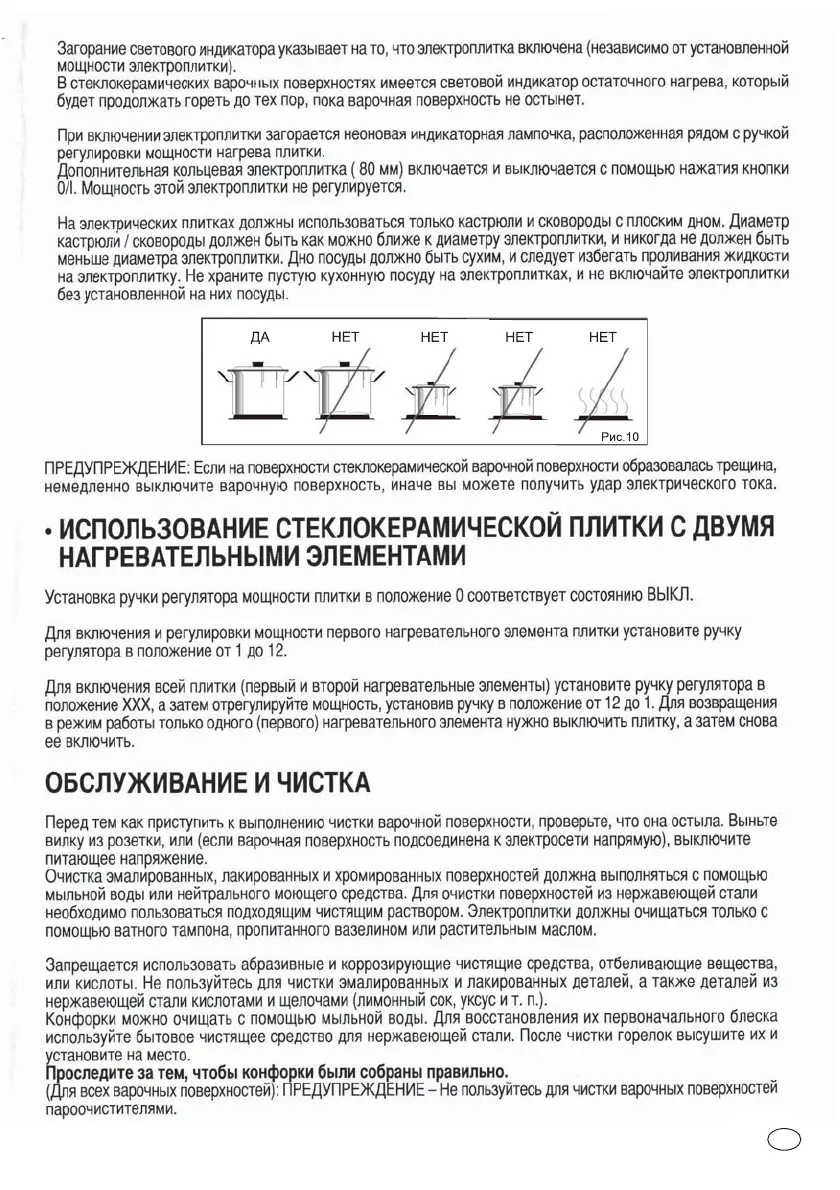 Загорание светового индикатора указывает на то, что электроплитка включена (независимо от установленной мощности электроплитки).
В стеклокерамических варочных поверхностях имеется световой индикатор остаточного нагрева, который будет продолжать гореть до тех пор, пока варочная поверхность не остынет.

При включении электроплитки загорается неоновая индикаторная лампочка, расположенная рядом с ручкой регулировки мощности нагрева плитки.
Дополнительная кольцевая электроплитка ( 80 мм) включается и выключается с помощью нажатия кнопки 0/I. Мощность этой электроплитки не регулируется.

На электрических плитках должны использоваться только кастрюли и сковороды с плоским дном. Диаметр кастрюли / сковороды должен быть как можно ближе к диаметру электроплитки, и никогда не должен быть меньше диаметра электроплитки. Дно посуды должно быть сухим, и следует избегать проливания жидкости на электроплитку. Не храните пустую кухонную посуду на электроплитках, и не включайте электроплитки без установленной на них посуды.

ДА НЕТ НЕТ НЕТ НЕТ

Рис.10

ПРЕДУПРЕЖДЕНИЕ: Если на поверхности стеклокерамической варочной поверхности образовалась трещина, немедленно выключите варочную поверхность, иначе вы можете получить удар электрического тока.

• ИСПОЛЬЗОВАНИЕ СТЕКЛОКЕРАМИЧЕСКОЙ ПЛИТКИ С ДВУМЯ НАГРЕВАТЕЛЬНЫМИ ЭЛЕМЕНТАМИ

Установка ручки регулятора мощности плитки в положение 0 соответствует состоянию ВЫКЛ.

Для включения и регулировки мощности первого нагревательного элемента плитки установите ручку регулятора в положение от 1 до 12.

Для включения всей плитки (первый и второй нагревательные элементы) установите ручку регулятора в положение XXX, а затем отрегулируйте мощность, установив ручку в положение от 12 до 1. Для возвращения в режим работы только одного (первого) нагревательного элемента нужно выключить плитку, а затем снова ее включить.

ОБСЛУЖИВАНИЕ И ЧИСТКА

Перед тем как приступить к выполнению чистки варочной поверхности, проверьте, что она остыла. Выньте вилку из розетки, или (если варочная поверхность подсоединена к электросети напрямую), выключите питающее напряжение.
Очистка эмалированных, лакированных и хромированных поверхностей должна выполняться с помощью мыльной воды или нейтрального моющего средства. Для очистки поверхностей из нержавеющей стали необходимо пользоваться подходящим чистящим раствором. Электроплитки должны очищаться только с помощью ватного тампона, пропитанного вазелином или растительным маслом.

Запрещается использовать абразивные и коррозирующие чистящие средства, отбеливающие вещества, или кислоты. Не пользуйтесь для чистки эмалированных и лакированных деталей, а также деталей из нержавеющей стали кислотами и щелочами (лимонный сок, уксус и т. п.).
Конфорки можно очищать с помощью мыльной воды. Для восстановления их первоначального блеска используйте бытовое чистящее средство для нержавеющей стали. После чистки горелок высушите их и установите на место.
Проследите за тем, чтобы конфорки были собраны правильно.
(Для всех варочных поверхностей): ПРЕДУПРЕЖДЕНИЕ – Не пользуйтесь для чистки варочных поверхностей пароочистителями.